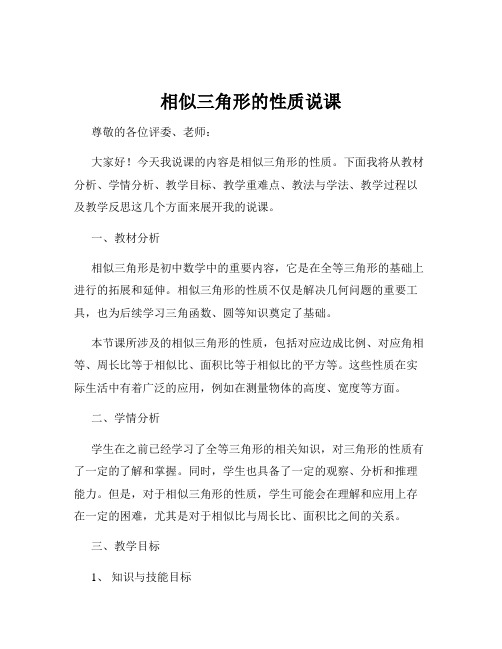 相似三角形的性质说课

尊敬的各位评委、老师：

大家好！今天我说课的内容是相似三角形的性质。下面我将从教材分析、学情分析、教学目标、教学重难点、教法与学法、教学过程以及教学反思这几个方面来展开我的说课。

一、教材分析

相似三角形是初中数学中的重要内容，它是在全等三角形的基础上进行的拓展和延伸。相似三角形的性质不仅是解决几何问题的重要工具，也为后续学习三角函数、圆等知识奠定了基础。

本节课所涉及的相似三角形的性质，包括对应边成比例、对应角相等、周长比等于相似比、面积比等于相似比的平方等。这些性质在实际生活中有着广泛的应用，例如在测量物体的高度、宽度等方面。

二、学情分析

学生在之前已经学习了全等三角形的相关知识，对三角形的性质有了一定的了解和掌握。同时，学生也具备了一定的观察、分析和推理能力。但是，对于相似三角形的性质，学生可能会在理解和应用上存在一定的困难，尤其是对于相似比与周长比、面积比之间的关系。

三、教学目标

1、 知识与技能目标